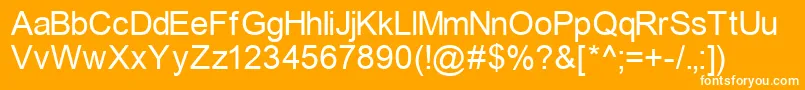 AaBbCcDdEeFfGgHhIiJjKkLlMmNnOoPpQqRrSsTtUu
VvWwXxYyZz1234567890(!@#$%?&[*^;=+-/.,:])

fontsforyou.com